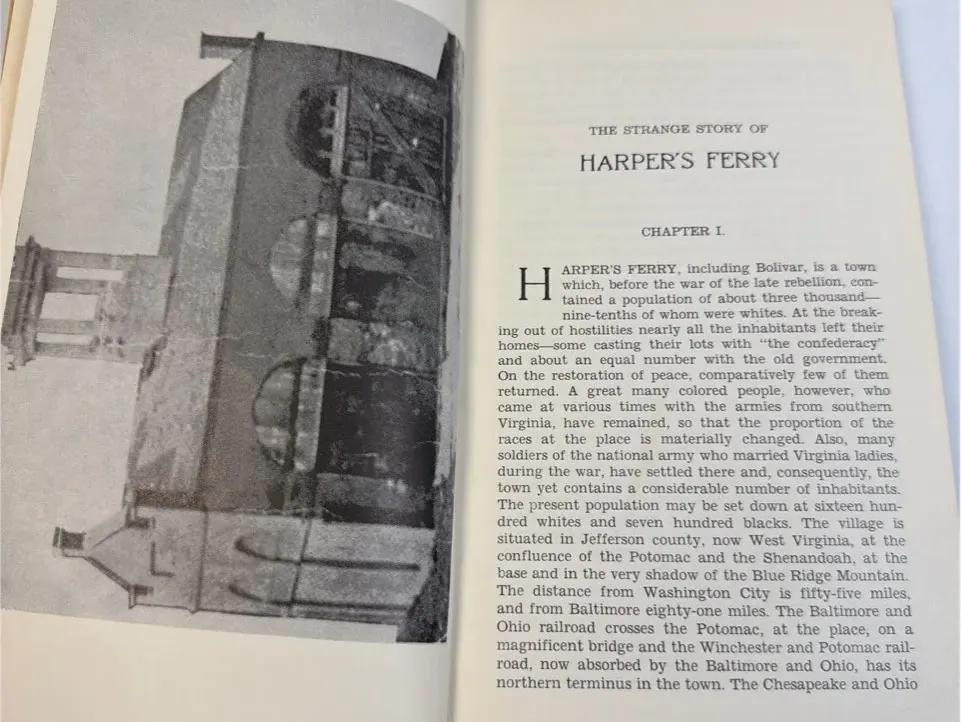 THE STRANGE STORY OF

HARPER'S FERRY

CHAPTER I.

HARPER'S FERRY, including Bolivar, is a town which, before the war of the late rebellion, contained a population of about three thousand—nine-tenths of whom were whites. At the breaking out of hostilities nearly all the inhabitants left their homes—some casting their lots with "the confederacy" and about an equal number with the old government. On the restoration of peace, comparatively few of them returned. A great many colored people, however, who came at various times with the armies from southern Virginia, have remained, so that the proportion of the races at the place is materially changed. Also, many soldiers of the national army who married Virginia ladies, during the war, have settled there and, consequently, the town yet contains a considerable number of inhabitants. The present population may be set down at sixteen hundred whites and seven hundred blacks. The village is situated in Jefferson county, now West Virginia, at the confluence of the Potomac and the Shenandoah, at the base and in the very shadow of the Blue Ridge Mountain. The distance from Washington City is fifty-five miles, and from Baltimore eighty-one miles. The Baltimore and Ohio railroad crosses the Potomac, at the place, on a magnificent bridge and the Winchester and Potomac railroad, now absorbed by the Baltimore and Ohio, has its northern terminus in the town. The Chesapeake and Ohio